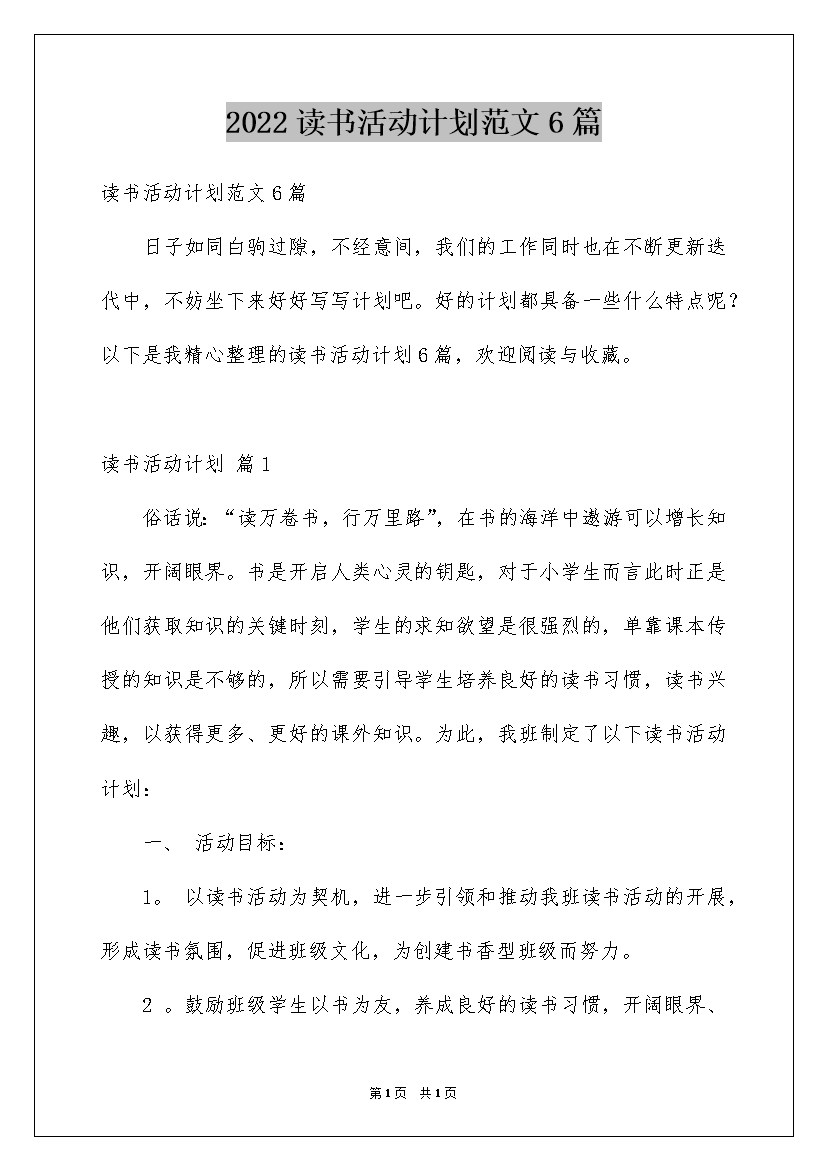 2022读书活动计划范文6篇

读书活动计划范文6篇

日子如同白驹过隙，不经意间，我们的工作同时也在不断更新迭代中，不妨坐下来好好写写计划吧。好的计划都具备一些什么特点呢？以下是我精心整理的读书活动计划6篇，欢迎阅读与收藏。

读书活动计划 篇1

俗话说：“读万卷书，行万里路”，在书的海洋中遨游可以增长知识，开阔眼界。书是开启人类心灵的钥匙，对于小学生而言此时正是他们获取知识的关键时刻，学生的求知欲望是很强烈的，单靠课本传授的知识是不够的，所以需要引导学生培养良好的读书习惯，读书兴趣，以获得更多、更好的课外知识。为此，我班制定了以下读书活动计划：

一、 活动目标：

1。 以读书活动为契机，进一步引领和推动我班读书活动的开展，形成读书氛围，促进班级文化，为创建书香型班级而努力。

2 。鼓励班级学生以书为友，养成良好的读书习惯，开阔眼界、

第1页 共1页